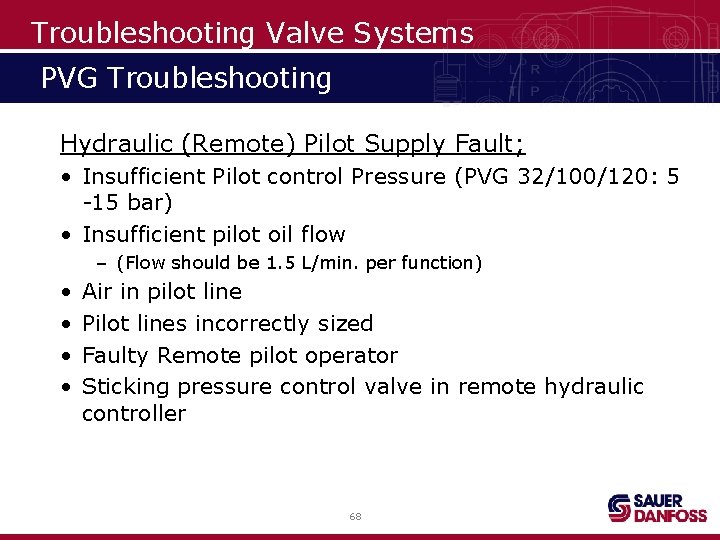 Troubleshooting Valve Systems

PVG Troubleshooting

Hydraulic (Remote) Pilot Supply Fault;

• Insufficient Pilot control Pressure (PVG 32/100/120: 5 -15 bar)

• Insufficient pilot oil flow

– (Flow should be 1.5 L/min. per function)

• Air in pilot line

• Pilot lines incorrectly sized

• Faulty Remote pilot operator

• Sticking pressure control valve in remote hydraulic controller

68

SAUER DANFOSS